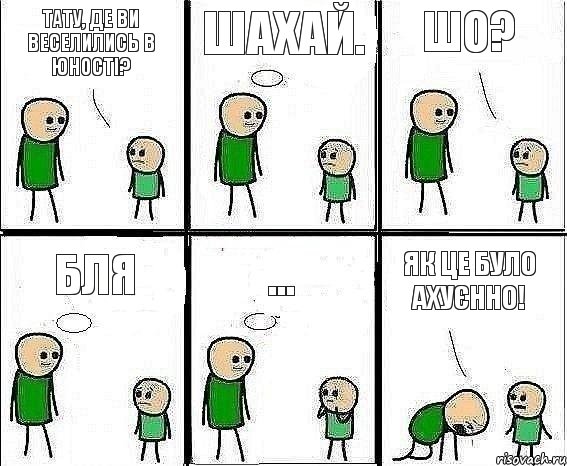 ТАТУ, ДЕ ВИ ВЕСЕЛИЛИСЬ В ЮНОСТІ?

ШАХАЙ.

ШО?

БЛЯ

...

ЯК ЦЕ БУЛО АХУЄННО!

risovach.ru